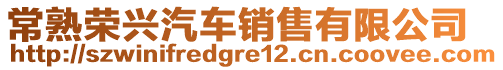 常熟荣兴汽车销售有限公司
http://szwinifredgre12.cn.coovee.com